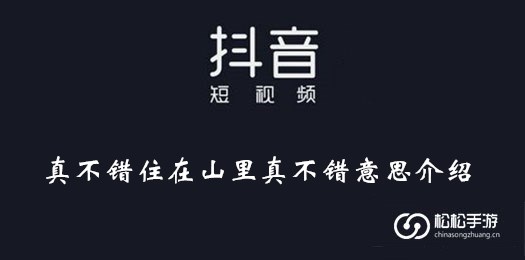 抖音
短视频

真不错住在山里真不错意思介绍

松松手游
chinasongzhuang.cn